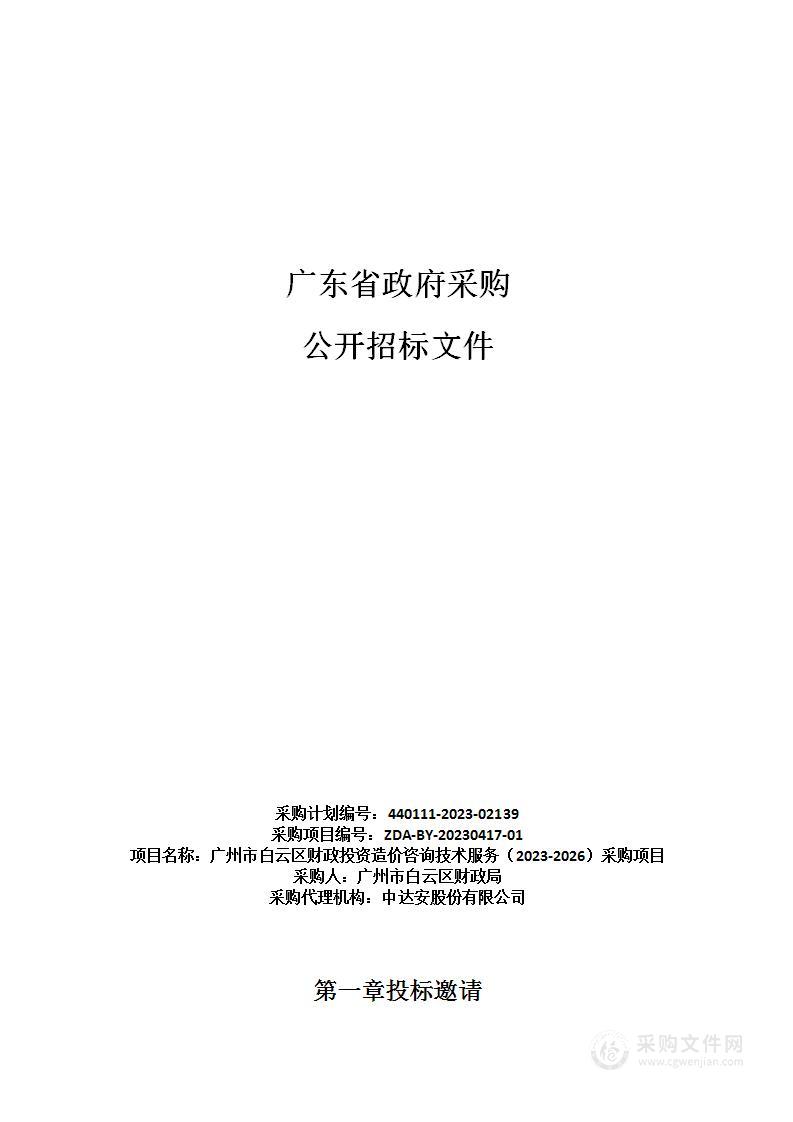 广东省政府采购

公开招标文件

采购计划编号：440111-2023-02139
采购项目编号：ZDA-BY-20230417-01
项目名称：广州市白云区财政投资造价咨询技术服务（2023-2026）采购项目
采购人：广州市白云区财政局
采购代理机构：中达安股份有限公司

第一章投标邀请

采购文件网
www.cgwenjian.com